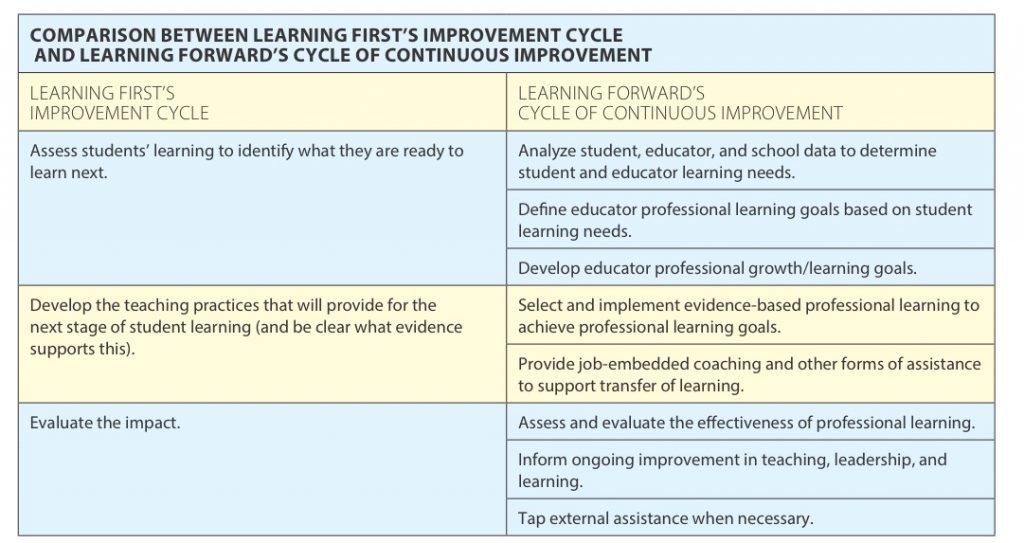 COMPARISON BETWEEN LEARNING FIRST'S IMPROVEMENT CYCLE AND LEARNING FORWARD'S CYCLE OF CONTINUOUS IMPROVEMENT

| LEARNING FIRST'S IMPROVEMENT CYCLE | LEARNING FORWARD'S CYCLE OF CONTINUOUS IMPROVEMENT |
|---|---|
| Assess students' learning to identify what they are ready to learn next. | Analyze student, educator, and school data to determine student and educator learning needs. |
| | Define educator professional learning goals based on student learning needs. |
| | Develop educator professional growth/learning goals. |
| Develop the teaching practices that will provide for the next stage of student learning (and be clear what evidence supports this). | Select and implement evidence-based professional learning to achieve professional learning goals. |
| | Provide job-embedded coaching and other forms of assistance to support transfer of learning. |
| Evaluate the impact. | Assess and evaluate the effectiveness of professional learning. |
| | Inform ongoing improvement in teaching, leadership, and learning. |
| | Tap external assistance when necessary. |